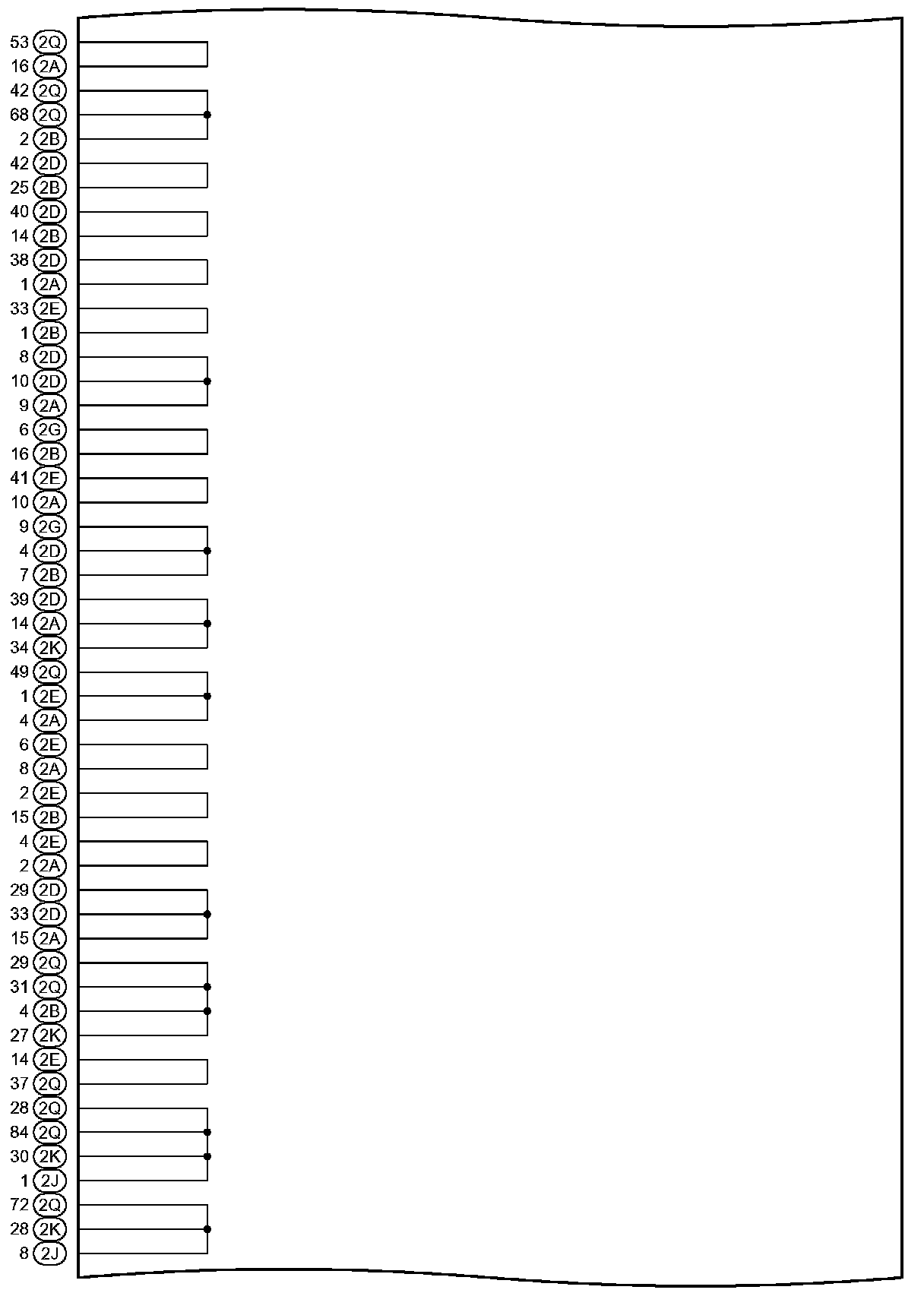 53 2Q
16 2A
42 2Q
68 2Q
2 2B
42 2D
25 2B
40 2D
14 2B
38 2D
1 2A
33 2E
1 2B
8 2D
10 2D
9 2A
6 2G
16 2B
41 2E
10 2A
9 2G
4 2D
7 2B
39 2D
14 2A
34 2K
49 2Q
1 2E
4 2A
6 2E
8 2A
2 2E
15 2B
4 2E
2 2A
29 2D
33 2D
15 2A
29 2Q
31 2Q
4 2B
27 2K
14 2E
37 2Q
28 2Q
84 2Q
30 2K
1 2J
72 2Q
28 2K
8 2J